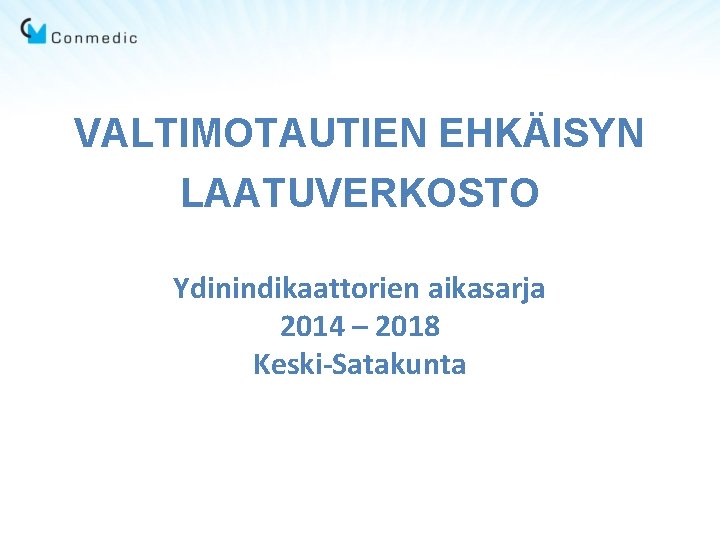 Conmedic

VALTIMOTAUTIEN EHKÄISYN LAATUVERKOSTO

Ydinindikaattorien aikasarja
2014 – 2018
Keski-Satakunta